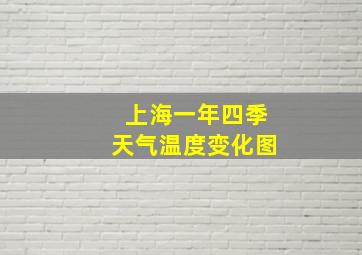 上海一年四季
天气温度变化图